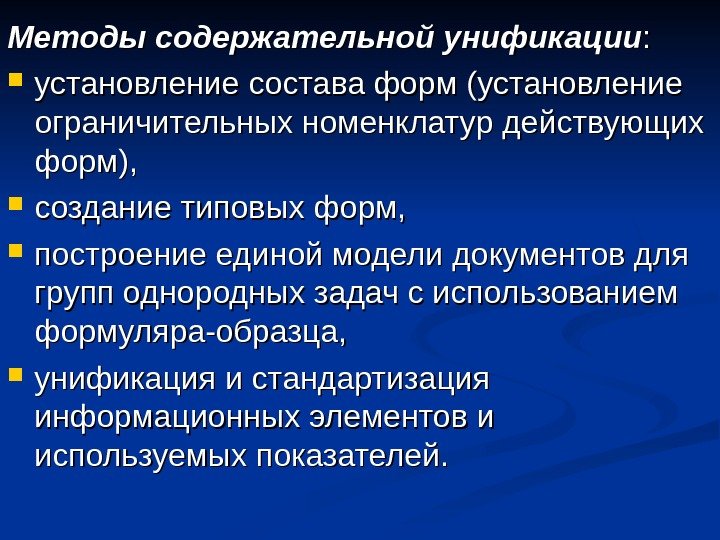 Методы содержательной унификации:

• установление состава форм (установление ограничительных номенклатур действующих форм),

• создание типовых форм,

• построение единой модели документов для групп однородных задач с использованием формуляра-образца,

• унификация и стандартизация информационных элементов и используемых показателей.